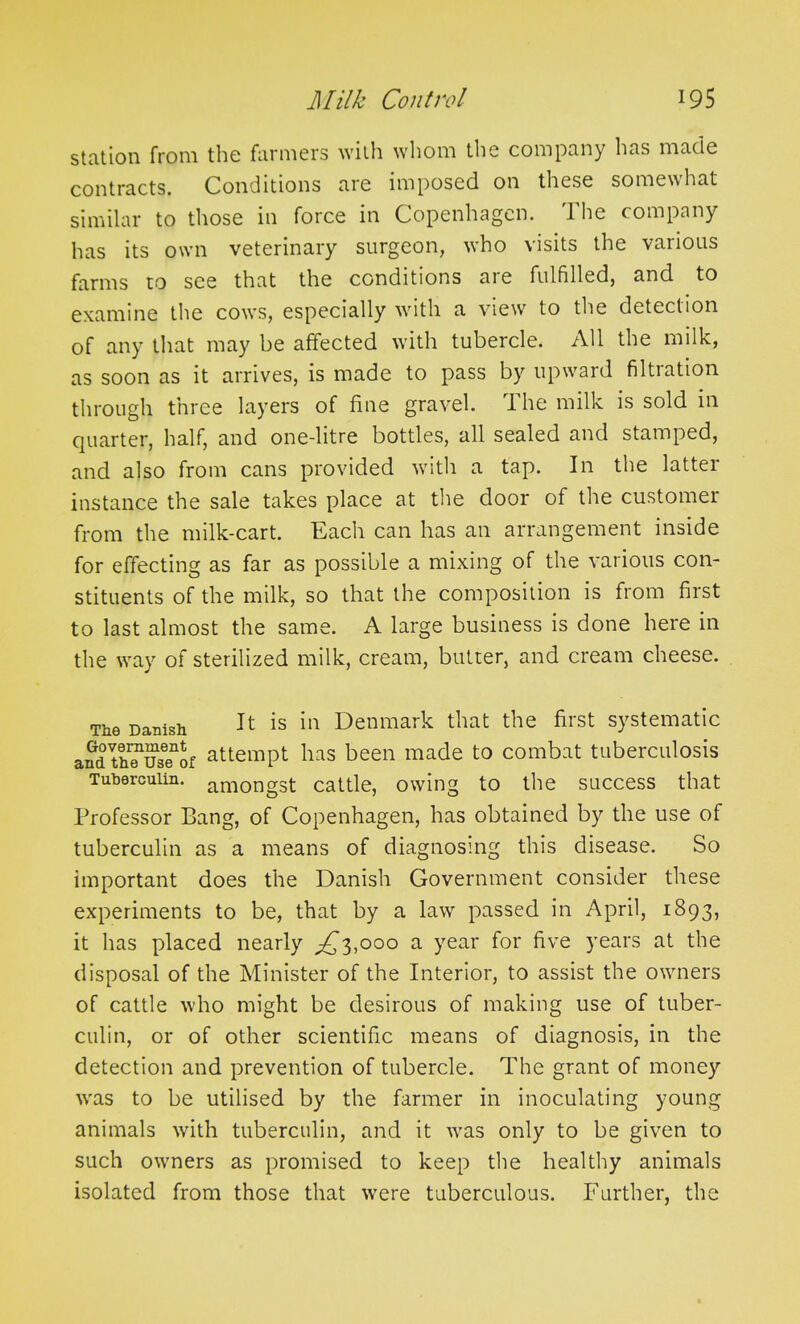 Milk Control 195

station from the farmers with whom the company has made contracts. Conditions are imposed on these somewhat similar to those in force in Copenhagen. The company has its own veterinary surgeon, who visits the various farms to see that the conditions are fulfilled, and to examine the cows, especially with a view to the detection of any that may be affected with tubercle. All the milk, as soon as it arrives, is made to pass by upward filtration through three layers of fine gravel. The milk is sold in quarter, half, and one-litre bottles, all sealed and stamped, and also from cans provided with a tap. In the latter instance the sale takes place at the door of the customer from the milk-cart. Each can has an arrangement inside for effecting as far as possible a mixing of the various constituents of the milk, so that the composition is from first to last almost the same. A large business is done here in the way of sterilized milk, cream, butter, and cream cheese.

The Danish Government and the Use of Tuberculin.

It is in Denmark that the first systematic attempt has been made to combat tuberculosis amongst cattle, owing to the success that Professor Bang, of Copenhagen, has obtained by the use of tuberculin as a means of diagnosing this disease. So important does the Danish Government consider these experiments to be, that by a law passed in April, 1893, it has placed nearly £3,000 a year for five years at the disposal of the Minister of the Interior, to assist the owners of cattle who might be desirous of making use of tuberculin, or of other scientific means of diagnosis, in the detection and prevention of tubercle. The grant of money was to be utilised by the farmer in inoculating young animals with tuberculin, and it was only to be given to such owners as promised to keep the healthy animals isolated from those that were tuberculous. Further, the